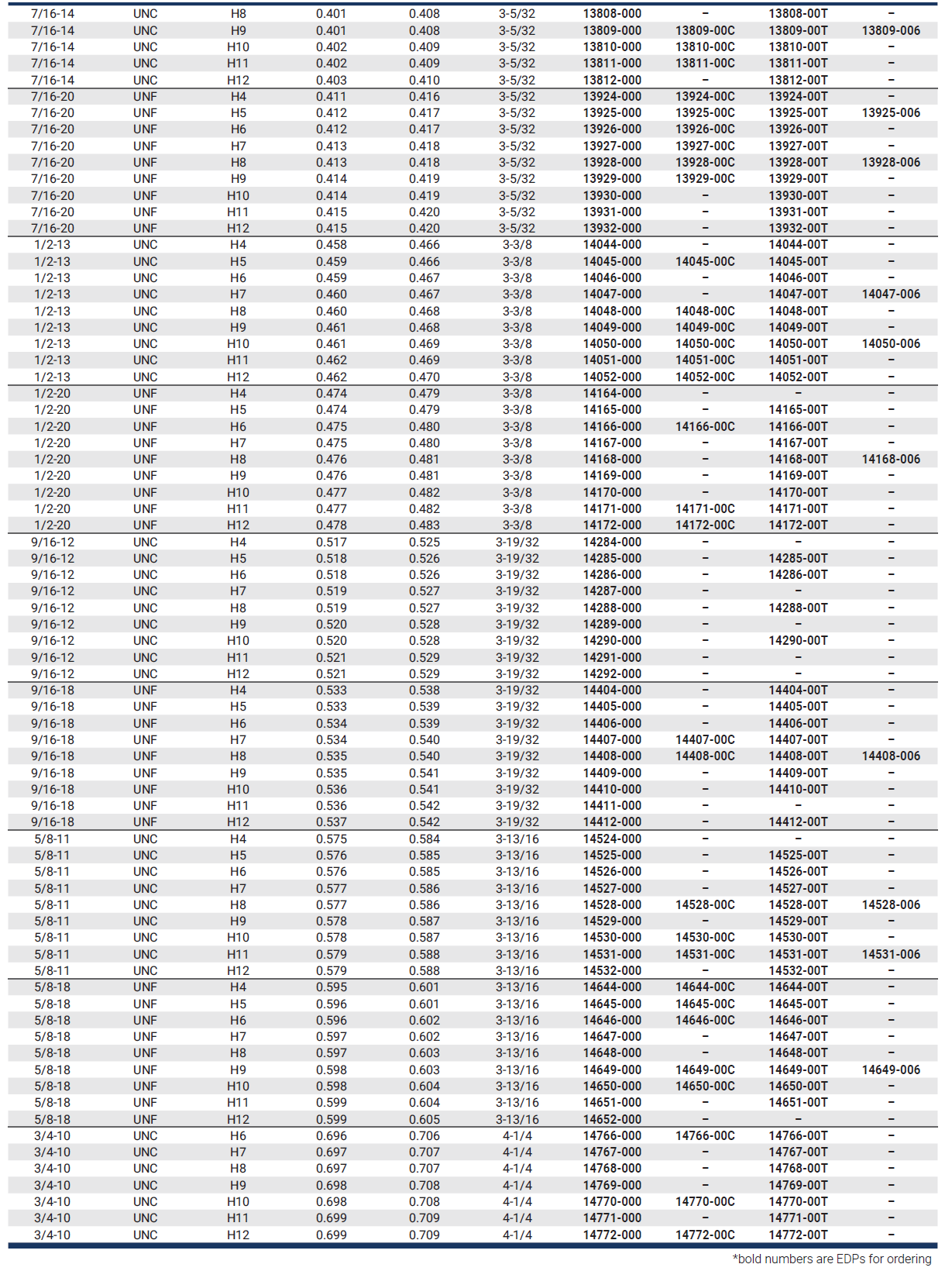 | | | | | | | | | | |
|---|---|---|---|---|---|---|---|---|---|
| 7/16-14 | UNC | H8 | 0.401 | 0.408 | 3-5/32 | 13808-000 | – | 13808-00T | – |
| 7/16-14 | UNC | H9 | 0.401 | 0.408 | 3-5/32 | 13809-000 | 13809-00C | 13809-00T | 13809-006 |
| 7/16-14 | UNC | H10 | 0.402 | 0.409 | 3-5/32 | 13810-000 | 13810-00C | 13810-00T | – |
| 7/16-14 | UNC | H11 | 0.402 | 0.409 | 3-5/32 | 13811-000 | 13811-00C | 13811-00T | – |
| 7/16-14 | UNC | H12 | 0.403 | 0.410 | 3-5/32 | 13812-000 | – | 13812-00T | – |
| 7/16-20 | UNF | H4 | 0.411 | 0.416 | 3-5/32 | 13924-000 | 13924-00C | 13924-00T | – |
| 7/16-20 | UNF | H5 | 0.412 | 0.417 | 3-5/32 | 13925-000 | 13925-00C | 13925-00T | 13925-006 |
| 7/16-20 | UNF | H6 | 0.412 | 0.417 | 3-5/32 | 13926-000 | 13926-00C | 13926-00T | – |
| 7/16-20 | UNF | H7 | 0.413 | 0.418 | 3-5/32 | 13927-000 | 13927-00C | 13927-00T | – |
| 7/16-20 | UNF | H8 | 0.413 | 0.418 | 3-5/32 | 13928-000 | 13928-00C | 13928-00T | 13928-006 |
| 7/16-20 | UNF | H9 | 0.414 | 0.419 | 3-5/32 | 13929-000 | 13929-00C | 13929-00T | – |
| 7/16-20 | UNF | H10 | 0.414 | 0.419 | 3-5/32 | 13930-000 | – | 13930-00T | – |
| 7/16-20 | UNF | H11 | 0.415 | 0.420 | 3-5/32 | 13931-000 | – | 13931-00T | – |
| 7/16-20 | UNF | H12 | 0.415 | 0.420 | 3-5/32 | 13932-000 | – | 13932-00T | – |
| 1/2-13 | UNC | H4 | 0.458 | 0.466 | 3-3/8 | 14044-000 | – | 14044-00T | – |
| 1/2-13 | UNC | H5 | 0.459 | 0.466 | 3-3/8 | 14045-000 | 14045-00C | 14045-00T | – |
| 1/2-13 | UNC | H6 | 0.459 | 0.467 | 3-3/8 | 14046-000 | – | 14046-00T | – |
| 1/2-13 | UNC | H7 | 0.460 | 0.467 | 3-3/8 | 14047-000 | – | 14047-00T | 14047-006 |
| 1/2-13 | UNC | H8 | 0.460 | 0.468 | 3-3/8 | 14048-000 | 14048-00C | 14048-00T | – |
| 1/2-13 | UNC | H9 | 0.461 | 0.468 | 3-3/8 | 14049-000 | 14049-00C | 14049-00T | – |
| 1/2-13 | UNC | H10 | 0.461 | 0.469 | 3-3/8 | 14050-000 | 14050-00C | 14050-00T | 14050-006 |
| 1/2-13 | UNC | H11 | 0.462 | 0.469 | 3-3/8 | 14051-000 | 14051-00C | 14051-00T | – |
| 1/2-13 | UNC | H12 | 0.462 | 0.470 | 3-3/8 | 14052-000 | 14052-00C | 14052-00T | – |
| 1/2-20 | UNF | H4 | 0.474 | 0.479 | 3-3/8 | 14164-000 | – | – | – |
| 1/2-20 | UNF | H5 | 0.474 | 0.479 | 3-3/8 | 14165-000 | – | 14165-00T | – |
| 1/2-20 | UNF | H6 | 0.475 | 0.480 | 3-3/8 | 14166-000 | 14166-00C | 14166-00T | – |
| 1/2-20 | UNF | H7 | 0.475 | 0.480 | 3-3/8 | 14167-000 | – | 14167-00T | – |
| 1/2-20 | UNF | H8 | 0.476 | 0.481 | 3-3/8 | 14168-000 | – | 14168-00T | 14168-006 |
| 1/2-20 | UNF | H9 | 0.476 | 0.481 | 3-3/8 | 14169-000 | – | 14169-00T | – |
| 1/2-20 | UNF | H10 | 0.477 | 0.482 | 3-3/8 | 14170-000 | – | 14170-00T | – |
| 1/2-20 | UNF | H11 | 0.477 | 0.482 | 3-3/8 | 14171-000 | 14171-00C | 14171-00T | – |
| 1/2-20 | UNF | H12 | 0.478 | 0.483 | 3-3/8 | 14172-000 | 14172-00C | 14172-00T | – |
| 9/16-12 | UNC | H4 | 0.517 | 0.525 | 3-19/32 | 14284-000 | – | – | – |
| 9/16-12 | UNC | H5 | 0.518 | 0.526 | 3-19/32 | 14285-000 | – | 14285-00T | – |
| 9/16-12 | UNC | H6 | 0.518 | 0.526 | 3-19/32 | 14286-000 | – | 14286-00T | – |
| 9/16-12 | UNC | H7 | 0.519 | 0.527 | 3-19/32 | 14287-000 | – | – | – |
| 9/16-12 | UNC | H8 | 0.519 | 0.527 | 3-19/32 | 14288-000 | – | 14288-00T | – |
| 9/16-12 | UNC | H9 | 0.520 | 0.528 | 3-19/32 | 14289-000 | – | – | – |
| 9/16-12 | UNC | H10 | 0.520 | 0.528 | 3-19/32 | 14290-000 | – | 14290-00T | – |
| 9/16-12 | UNC | H11 | 0.521 | 0.529 | 3-19/32 | 14291-000 | – | – | – |
| 9/16-12 | UNC | H12 | 0.521 | 0.529 | 3-19/32 | 14292-000 | – | – | – |
| 9/16-18 | UNF | H4 | 0.533 | 0.538 | 3-19/32 | 14404-000 | – | 14404-00T | – |
| 9/16-18 | UNF | H5 | 0.533 | 0.539 | 3-19/32 | 14405-000 | – | 14405-00T | – |
| 9/16-18 | UNF | H6 | 0.534 | 0.539 | 3-19/32 | 14406-000 | – | 14406-00T | – |
| 9/16-18 | UNF | H7 | 0.534 | 0.540 | 3-19/32 | 14407-000 | 14407-00C | 14407-00T | – |
| 9/16-18 | UNF | H8 | 0.535 | 0.540 | 3-19/32 | 14408-000 | 14408-00C | 14408-00T | 14408-006 |
| 9/16-18 | UNF | H9 | 0.535 | 0.541 | 3-19/32 | 14409-000 | – | 14409-00T | – |
| 9/16-18 | UNF | H10 | 0.536 | 0.541 | 3-19/32 | 14410-000 | – | 14410-00T | – |
| 9/16-18 | UNF | H11 | 0.536 | 0.542 | 3-19/32 | 14411-000 | – | – | – |
| 9/16-18 | UNF | H12 | 0.537 | 0.542 | 3-19/32 | 14412-000 | – | 14412-00T | – |
| 5/8-11 | UNC | H4 | 0.575 | 0.584 | 3-13/16 | 14524-000 | – | – | – |
| 5/8-11 | UNC | H5 | 0.576 | 0.585 | 3-13/16 | 14525-000 | – | 14525-00T | – |
| 5/8-11 | UNC | H6 | 0.576 | 0.585 | 3-13/16 | 14526-000 | – | 14526-00T | – |
| 5/8-11 | UNC | H7 | 0.577 | 0.586 | 3-13/16 | 14527-000 | – | 14527-00T | – |
| 5/8-11 | UNC | H8 | 0.577 | 0.586 | 3-13/16 | 14528-000 | 14528-00C | 14528-00T | 14528-006 |
| 5/8-11 | UNC | H9 | 0.578 | 0.587 | 3-13/16 | 14529-000 | – | 14529-00T | – |
| 5/8-11 | UNC | H10 | 0.578 | 0.587 | 3-13/16 | 14530-000 | 14530-00C | 14530-00T | – |
| 5/8-11 | UNC | H11 | 0.579 | 0.588 | 3-13/16 | 14531-000 | 14531-00C | 14531-00T | 14531-006 |
| 5/8-11 | UNC | H12 | 0.579 | 0.588 | 3-13/16 | 14532-000 | – | 14532-00T | – |
| 5/8-18 | UNF | H4 | 0.595 | 0.601 | 3-13/16 | 14644-000 | 14644-00C | 14644-00T | – |
| 5/8-18 | UNF | H5 | 0.596 | 0.601 | 3-13/16 | 14645-000 | 14645-00C | 14645-00T | – |
| 5/8-18 | UNF | H6 | 0.596 | 0.602 | 3-13/16 | 14646-000 | 14646-00C | 14646-00T | – |
| 5/8-18 | UNF | H7 | 0.597 | 0.602 | 3-13/16 | 14647-000 | – | 14647-00T | – |
| 5/8-18 | UNF | H8 | 0.597 | 0.603 | 3-13/16 | 14648-000 | – | 14648-00T | – |
| 5/8-18 | UNF | H9 | 0.598 | 0.603 | 3-13/16 | 14649-000 | 14649-00C | 14649-00T | 14649-006 |
| 5/8-18 | UNF | H10 | 0.598 | 0.604 | 3-13/16 | 14650-000 | 14650-00C | 14650-00T | – |
| 5/8-18 | UNF | H11 | 0.599 | 0.604 | 3-13/16 | 14651-000 | – | 14651-00T | – |
| 5/8-18 | UNF | H12 | 0.599 | 0.605 | 3-13/16 | 14652-000 | – | – | – |
| 3/4-10 | UNC | H6 | 0.696 | 0.706 | 4-1/4 | 14766-000 | 14766-00C | 14766-00T | – |
| 3/4-10 | UNC | H7 | 0.697 | 0.707 | 4-1/4 | 14767-000 | – | 14767-00T | – |
| 3/4-10 | UNC | H8 | 0.697 | 0.707 | 4-1/4 | 14768-000 | – | 14768-00T | – |
| 3/4-10 | UNC | H9 | 0.698 | 0.708 | 4-1/4 | 14769-000 | – | 14769-00T | – |
| 3/4-10 | UNC | H10 | 0.698 | 0.708 | 4-1/4 | 14770-000 | 14770-00C | 14770-00T | – |
| 3/4-10 | UNC | H11 | 0.699 | 0.709 | 4-1/4 | 14771-000 | – | 14771-00T | – |
| 3/4-10 | UNC | H12 | 0.699 | 0.709 | 4-1/4 | 14772-000 | 14772-00C | 14772-00T | – |

*bold numbers are EDPs for ordering